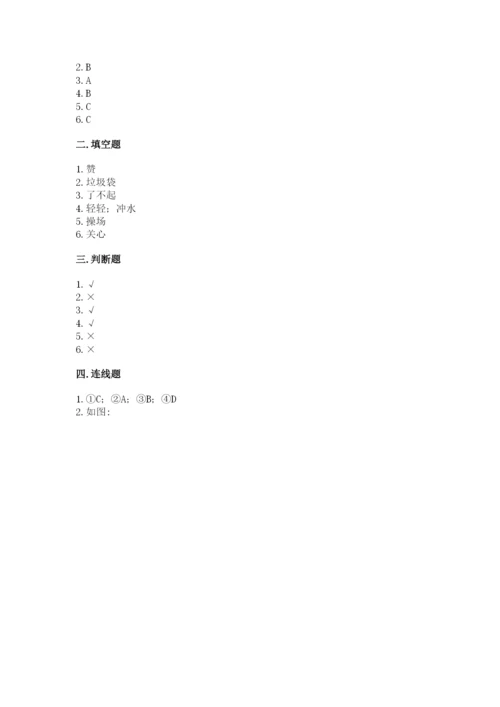 2. B
3. A
4. B
5. C
6. C

二. 填空题

1. 赞
2. 垃圾袋
3. 了不起
4. 轻轻；冲水
5. 操场
6. 关心

三. 判断题

1. √
2. ×
3. √
4. √
5. ×
6. ×

四. 连线题

1. ①C；②A；③B；④D
2. 如图：